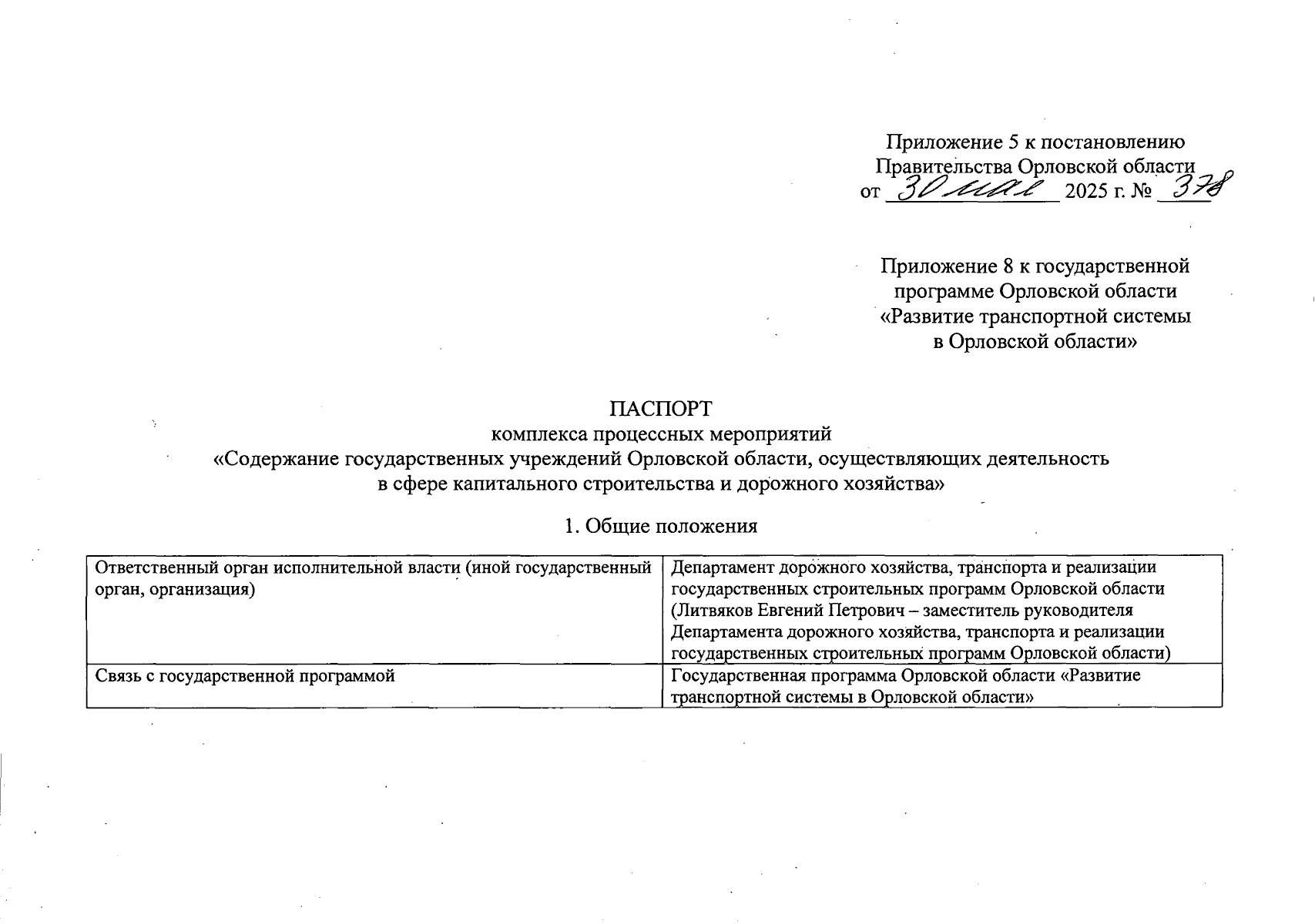 Приложение 5 к постановлению
Правительства Орловской области
от 30 мая 2025 г. № 378

Приложение 8 к государственной программе Орловской области «Развитие транспортной системы в Орловской области»

ПАСПОРТ
комплекса процессных мероприятий
«Содержание государственных учреждений Орловской области, осуществляющих деятельность в сфере капитального строительства и дорожного хозяйства»

1. Общие положения

| Ответственный орган исполнительной власти (иной государственный орган, организация) | Департамент дорожного хозяйства, транспорта и реализации государственных строительных программ Орловской области (Литвяков Евгений Петрович – заместитель руководителя Департамента дорожного хозяйства, транспорта и реализации государственных строительных программ Орловской области) |
|---|---|
| Связь с государственной программой | Государственная программа Орловской области «Развитие транспортной системы в Орловской области» |